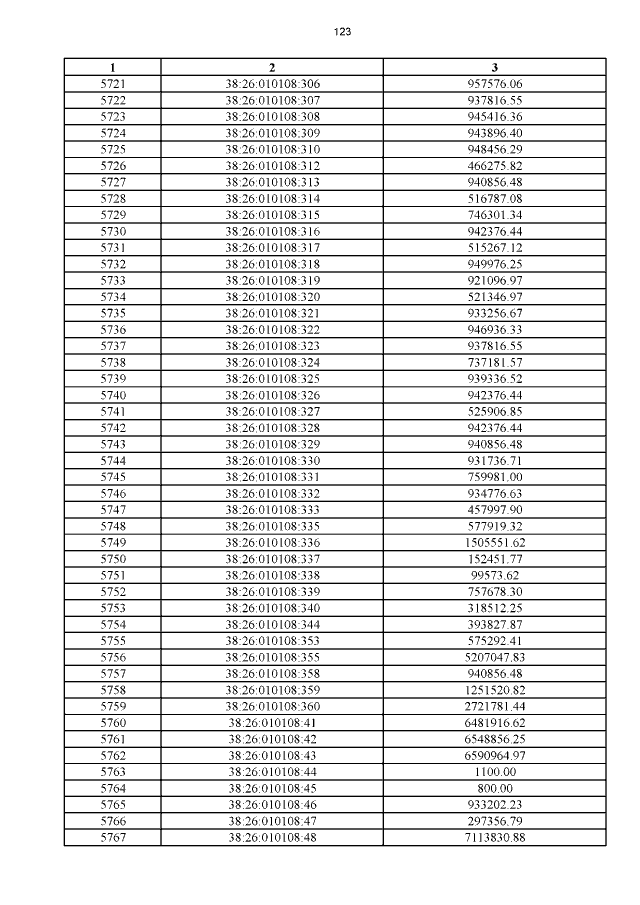 123

| 1 | 2 | 3 |
|---|---|---|
| 5721 | 38:26:010108:306 | 957576.06 |
| 5722 | 38:26:010108:307 | 937816.55 |
| 5723 | 38:26:010108:308 | 945416.36 |
| 5724 | 38:26:010108:309 | 943896.40 |
| 5725 | 38:26:010108:310 | 948456.29 |
| 5726 | 38:26:010108:312 | 466275.82 |
| 5727 | 38:26:010108:313 | 940856.48 |
| 5728 | 38:26:010108:314 | 516787.08 |
| 5729 | 38:26:010108:315 | 746301.34 |
| 5730 | 38:26:010108:316 | 942376.44 |
| 5731 | 38:26:010108:317 | 515267.12 |
| 5732 | 38:26:010108:318 | 949976.25 |
| 5733 | 38:26:010108:319 | 921096.97 |
| 5734 | 38:26:010108:320 | 521346.97 |
| 5735 | 38:26:010108:321 | 933256.67 |
| 5736 | 38:26:010108:322 | 946936.33 |
| 5737 | 38:26:010108:323 | 937816.55 |
| 5738 | 38:26:010108:324 | 737181.57 |
| 5739 | 38:26:010108:325 | 939336.52 |
| 5740 | 38:26:010108:326 | 942376.44 |
| 5741 | 38:26:010108:327 | 525906.85 |
| 5742 | 38:26:010108:328 | 942376.44 |
| 5743 | 38:26:010108:329 | 940856.48 |
| 5744 | 38:26:010108:330 | 931736.71 |
| 5745 | 38:26:010108:331 | 759981.00 |
| 5746 | 38:26:010108:332 | 934776.63 |
| 5747 | 38:26:010108:333 | 457997.90 |
| 5748 | 38:26:010108:335 | 577919.32 |
| 5749 | 38:26:010108:336 | 1505551.62 |
| 5750 | 38:26:010108:337 | 152451.77 |
| 5751 | 38:26:010108:338 | 99573.62 |
| 5752 | 38:26:010108:339 | 757678.30 |
| 5753 | 38:26:010108:340 | 318512.25 |
| 5754 | 38:26:010108:344 | 393827.87 |
| 5755 | 38:26:010108:353 | 575292.41 |
| 5756 | 38:26:010108:355 | 5207047.83 |
| 5757 | 38:26:010108:358 | 940856.48 |
| 5758 | 38:26:010108:359 | 1251520.82 |
| 5759 | 38:26:010108:360 | 2721781.44 |
| 5760 | 38:26:010108:41 | 6481916.62 |
| 5761 | 38:26:010108:42 | 6548856.25 |
| 5762 | 38:26:010108:43 | 6590964.97 |
| 5763 | 38:26:010108:44 | 1100.00 |
| 5764 | 38:26:010108:45 | 800.00 |
| 5765 | 38:26:010108:46 | 933202.23 |
| 5766 | 38:26:010108:47 | 297356.79 |
| 5767 | 38:26:010108:48 | 7113830.88 |